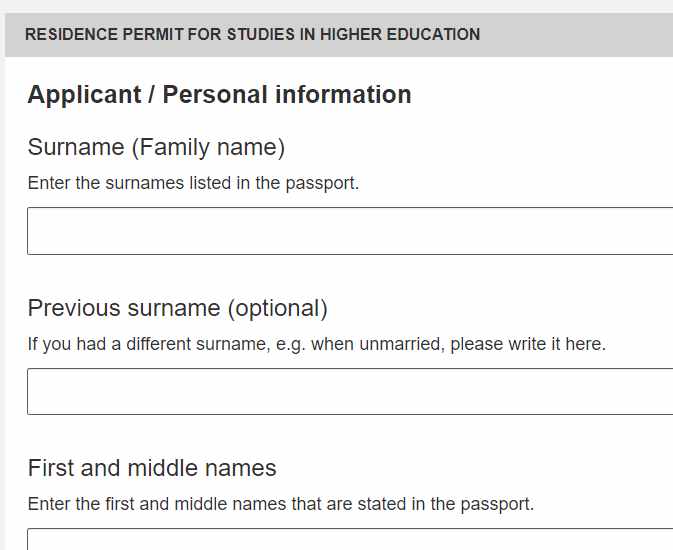 RESIDENCE PERMIT FOR STUDIES IN HIGHER EDUCATION

Applicant / Personal information

Surname (Family name)

Enter the surnames listed in the passport.

Previous surname (optional)

If you had a different surname, e.g. when unmarried, please write it here.

First and middle names

Enter the first and middle names that are stated in the passport.